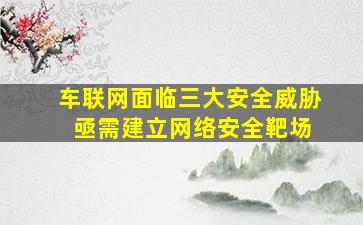 车联网面临三大安全威胁
亟需建立网络安全靶场